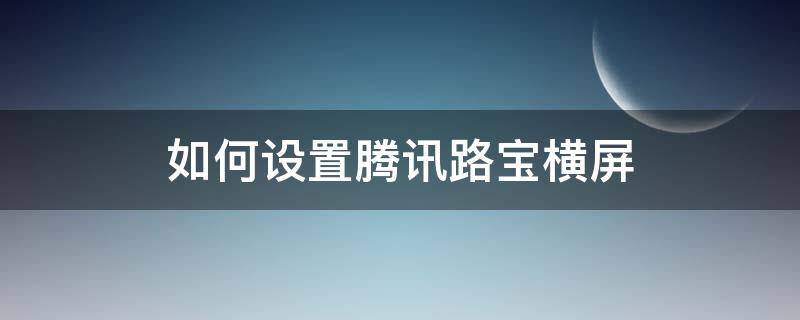 如何设置腾讯路宝横屏